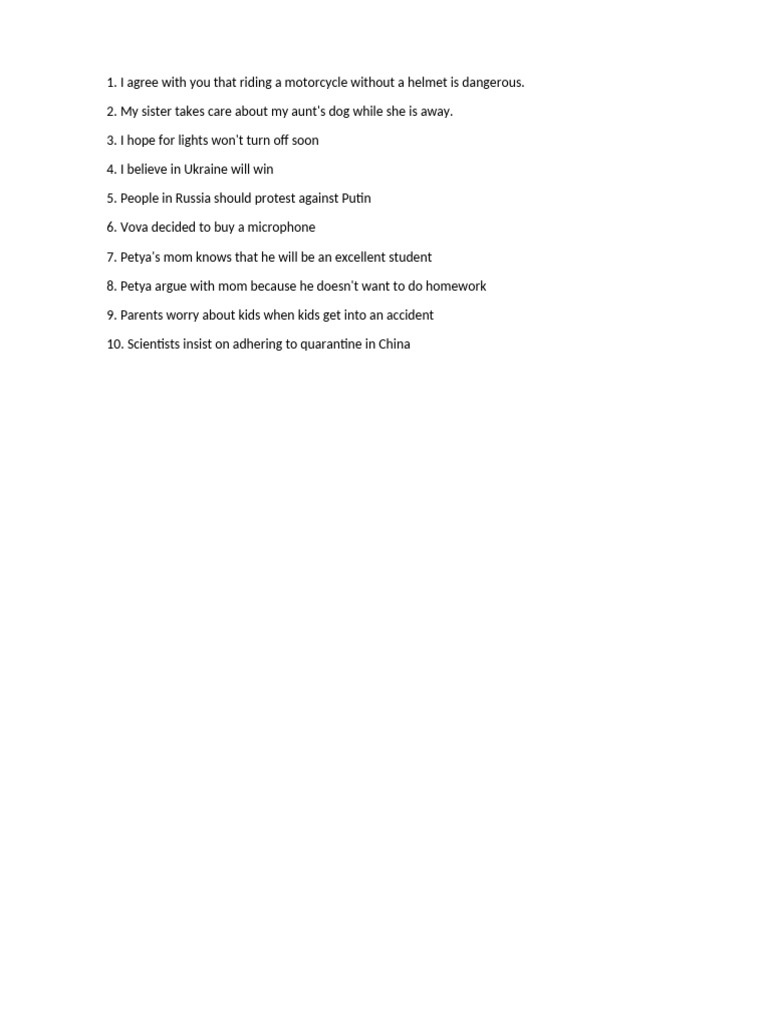 1. I agree with you that riding a motorcycle without a helmet is dangerous.

2. My sister takes care about my aunt's dog while she is away.

3. I hope for lights won't turn off soon

4. I believe in Ukraine will win

5. People in Russia should protest against Putin

6. Vova decided to buy a microphone

7. Petya's mom knows that he will be an excellent student

8. Petya argue with mom because he doesn't want to do homework

9. Parents worry about kids when kids get into an accident

10. Scientists insist on adhering to quarantine in China